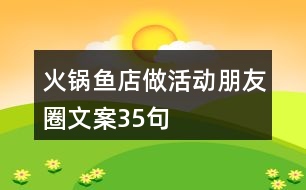 火锅鱼店做活动朋友圈文案35句